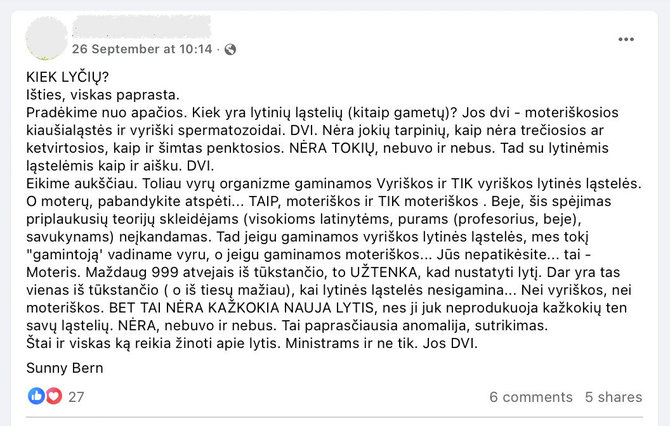 26 September at 10:14 ·

KIEK LYČIŲ?
Išties, viskas paprasta.
Pradėkime nuo apačios. Kiek yra lytinių ląstelių (kitaip gametų)? Jos dvi - moteriškosios kiaušialąstės ir vyriški spermatozoidai. DVI. Nėra jokių tarpinių, kaip nėra trečiosios ar ketvirtosios, kaip ir šimtas penktosios. NĖRA TOKIŲ, nebuvo ir nebus. Tad su lytinėmis ląstelėmis kaip ir aišku. DVI.
Eikime aukščiau. Toliau vyrų organizme gaminamos Vyriškos ir TIK vyriškos lytinės ląstelės. O moterų, pabandykite atspėti... TAIP, moteriškos ir TIK moteriškos . Beje, šis spėjimas priplaukusių teorijų skleidėjams (visokioms latinytėms, purams (profesorius, beje), savukynams) neįkandamas. Tad jeigu gaminamos vyriškos lytinės ląstelės, mes tokį "gamintoją' vadiname vyru, o jeigu gaminamos moteriškos... Jūs nepatikėsite... tai - Moteris. Maždaug 999 atvejais iš tūkstančio, to UŽTENKA, kad nustatyti lytį. Dar yra tas vienas iš tūkstančio ( o iš tiesų mažiau), kai lytinės ląstelės nesigamina... Nei vyriškos, nei moteriškos. BET TAI NĖRA KAŽKOKIA NAUJA LYTIS, nes ji juk neprodukuoja kažkokių ten savų ląstelių. NĖRA, nebuvo ir nebus. Tai paprasčiausia anomalija, sutrikimas.
Štai ir viskas ką reikia žinoti apie lytis. Ministrams ir ne tik. Jos DVI.

Sunny Bern

27

6 comments 5 shares